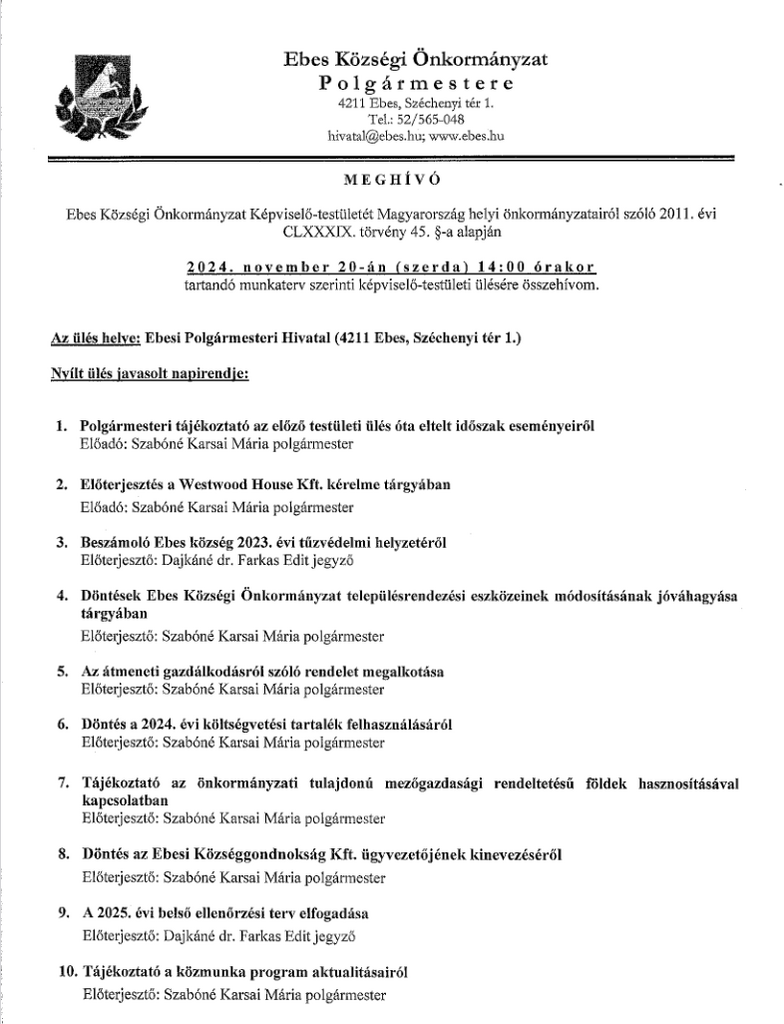 Ebes Községi Önkormányzat
Polgármestere
4211 Ebes, Széchenyi tér 1.
Tel.: 52/565-048
hivatal@ebes.hu; www.ebes.hu

MEGHÍVÓ

Ebes Községi Önkormányzat Képviselő-testületét Magyarország helyi önkormányzatairól szóló 2011. évi CLXXXIX. törvény 45. §-a alapján

2024. november 20-án (szerda) 14:00 órakor
tartandó munkaterv szerinti képviselő-testületi ülésére összehívom.

Az ülés helye: Ebesi Polgármesteri Hivatal (4211 Ebes, Széchenyi tér 1.)

Nyílt ülés javasolt napirendje:

1. Polgármesteri tájékoztató az előző testületi ülés óta eltelt időszak eseményeiről
Előadó: Szabóné Karsai Mária polgármester

2. Előterjesztés a Westwood House Kft. kérelme tárgyában
Előadó: Szabóné Karsai Mária polgármester

3. Beszámoló Ebes község 2023. évi tűzvédelmi helyzetéről
Előterjesztő: Dajkáné dr. Farkas Edit jegyző

4. Döntések Ebes Községi Önkormányzat településrendezési eszközeinek módosításának jóváhagyása tárgyában
Előterjesztő: Szabóné Karsai Mária polgármester

5. Az átmeneti gazdálkodásról szóló rendelet megalkotása
Előterjesztő: Szabóné Karsai Mária polgármester

6. Döntés a 2024. évi költségvetési tartalék felhasználásáról
Előterjesztő: Szabóné Karsai Mária polgármester

7. Tájékoztató az önkormányzati tulajdonú mezőgazdasági rendeltetésű földek hasznosításával kapcsolatban
Előterjesztő: Szabóné Karsai Mária polgármester

8. Döntés az Ebesi Községgondnokság Kft. ügyvezetőjének kinevezéséről
Előterjesztő: Szabóné Karsai Mária polgármester

9. A 2025. évi belső ellenőrzési terv elfogadása
Előterjesztő: Dajkáné dr. Farkas Edit jegyző

10. Tájékoztató a közmunka program aktualitásairól
Előterjesztő: Szabóné Karsai Mária polgármester